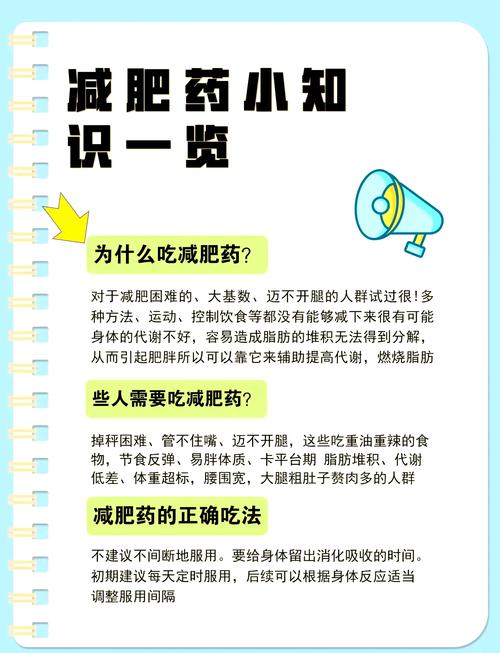 减肥药小知识一览

为什么吃减肥药?

对于减肥困难的、大基数、迈不开腿的人群试过很！多种方法、运动、控制饮食等都没有能够减下来很有可能身体的代谢不好，容易造成脂肪的堆积无法得到分解，从而引起肥胖所以可以靠它来辅助提高代谢，燃烧脂肪

些人需要吃减肥药?

掉秤困难、管不住嘴、迈不开腿，这些吃重油重辣的食物，节食反弹、易胖体质、卡平台期 脂肪堆积、代谢低差、体重超标，腰围宽，大腿粗肚子赘肉多的人群

减肥药的正确吃法

不建议不间断地服用。要给身体留出消化吸收的时间。初期建议每天定时服用，后续可以根据身体反应适当调整服用间隔